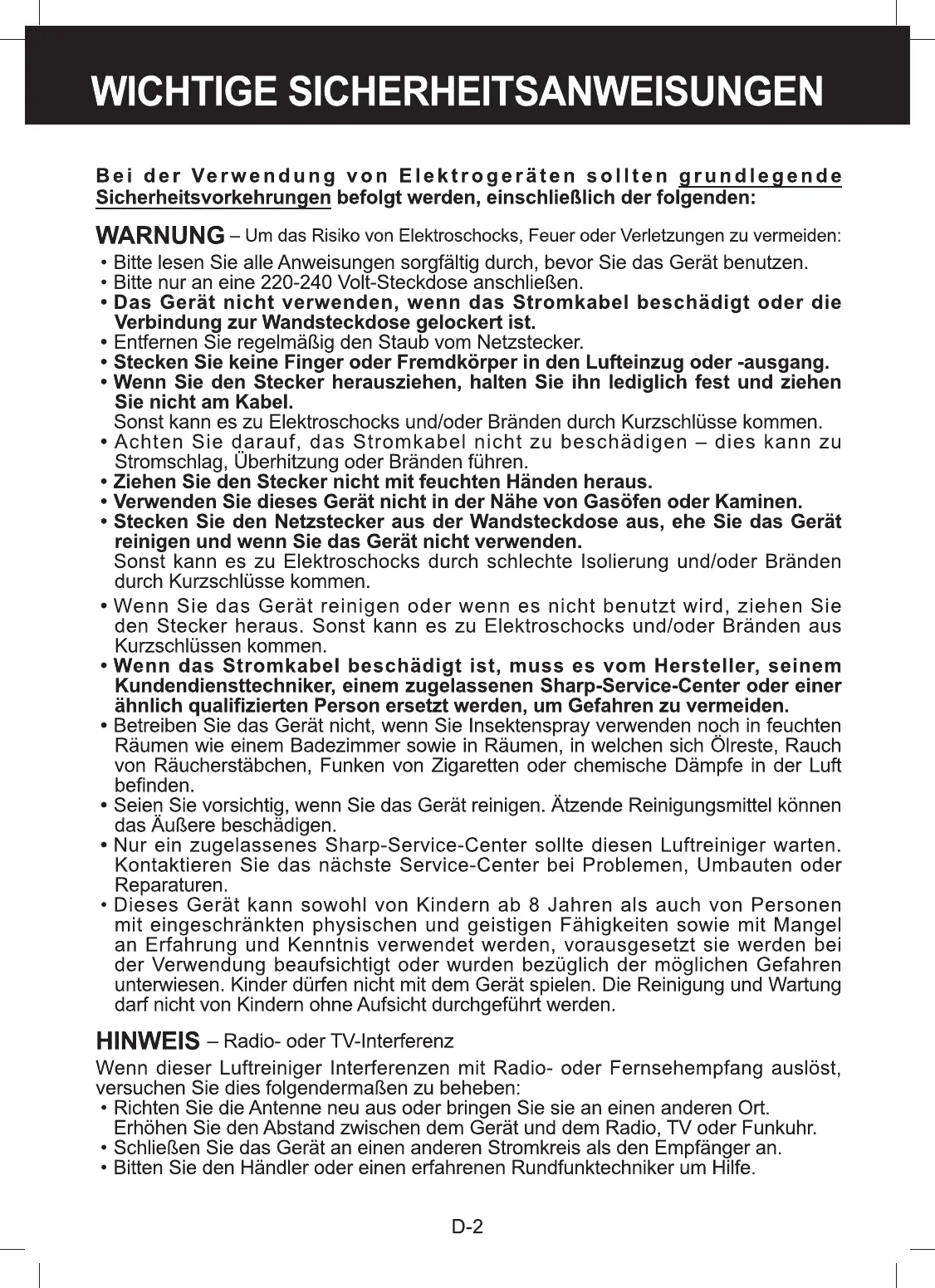 WICHTIGE SICHERHEITSANWEISUNGEN

Bei der Verwendung von Elektrogeräten sollten grundlegende Sicherheitsvorkehrungen befolgt werden, einschließlich der folgenden:

WARNUNG – Um das Risiko von Elektroschocks, Feuer oder Verletzungen zu vermeiden:
• Bitte lesen Sie alle Anweisungen sorgfältig durch, bevor Sie das Gerät benutzen.
• Bitte nur an eine 220-240 Volt-Steckdose anschließen.
• Das Gerät nicht verwenden, wenn das Stromkabel beschädigt oder die Verbindung zur Wandsteckdose gelockert ist.
• Entfernen Sie regelmäßig den Staub vom Netzstecker.
• Stecken Sie keine Finger oder Fremdkörper in den Lufteinzug oder -ausgang.
• Wenn Sie den Stecker herausziehen, halten Sie ihn lediglich fest und ziehen Sie nicht am Kabel.
Sonst kann es zu Elektroschocks und/oder Bränden durch Kurzschlüsse kommen.
• Achten Sie darauf, das Stromkabel nicht zu beschädigen – dies kann zu Stromschlag, Überhitzung oder Bränden führen.
• Ziehen Sie den Stecker nicht mit feuchten Händen heraus.
• Verwenden Sie dieses Gerät nicht in der Nähe von Gasöfen oder Kaminen.
• Stecken Sie den Netzstecker aus der Wandsteckdose aus, ehe Sie das Gerät reinigen und wenn Sie das Gerät nicht verwenden.
Sonst kann es zu Elektroschocks durch schlechte Isolierung und/oder Bränden durch Kurzschlüsse kommen.
• Wenn Sie das Gerät reinigen oder wenn es nicht benutzt wird, ziehen Sie den Stecker heraus. Sonst kann es zu Elektroschocks und/oder Bränden aus Kurzschlüssen kommen.
• Wenn das Stromkabel beschädigt ist, muss es vom Hersteller, seinem Kundendiensttechniker, einem zugelassenen Sharp-Service-Center oder einer ähnlich qualifizierten Person ersetzt werden, um Gefahren zu vermeiden.
• Betreiben Sie das Gerät nicht, wenn Sie Insektenspray verwenden noch in feuchten Räumen wie einem Badezimmer sowie in Räumen, in welchen sich Ölreste, Rauch von Räucherstäbchen, Funken von Zigaretten oder chemische Dämpfe in der Luft befinden.
• Seien Sie vorsichtig, wenn Sie das Gerät reinigen. Ätzende Reinigungsmittel können das Äußere beschädigen.
• Nur ein zugelassenes Sharp-Service-Center sollte diesen Luftreiniger warten. Kontaktieren Sie das nächste Service-Center bei Problemen, Umbauten oder Reparaturen.
• Dieses Gerät kann sowohl von Kindern ab 8 Jahren als auch von Personen mit eingeschränkten physischen und geistigen Fähigkeiten sowie mit Mangel an Erfahrung und Kenntnis verwendet werden, vorausgesetzt sie werden bei der Verwendung beaufsichtigt oder wurden bezüglich der möglichen Gefahren unterwiesen. Kinder dürfen nicht mit dem Gerät spielen. Die Reinigung und Wartung darf nicht von Kindern ohne Aufsicht durchgeführt werden.

HINWEIS – Radio- oder TV-Interferenz
Wenn dieser Luftreiniger Interferenzen mit Radio- oder Fernsehempfang auslöst, versuchen Sie dies folgendermaßen zu beheben:
• Richten Sie die Antenne neu aus oder bringen Sie sie an einen anderen Ort.
Erhöhen Sie den Abstand zwischen dem Gerät und dem Radio, TV oder Funkuhr.
• Schließen Sie das Gerät an einen anderen Stromkreis als den Empfänger an.
• Bitten Sie den Händler oder einen erfahrenen Rundfunktechniker um Hilfe.

D-2